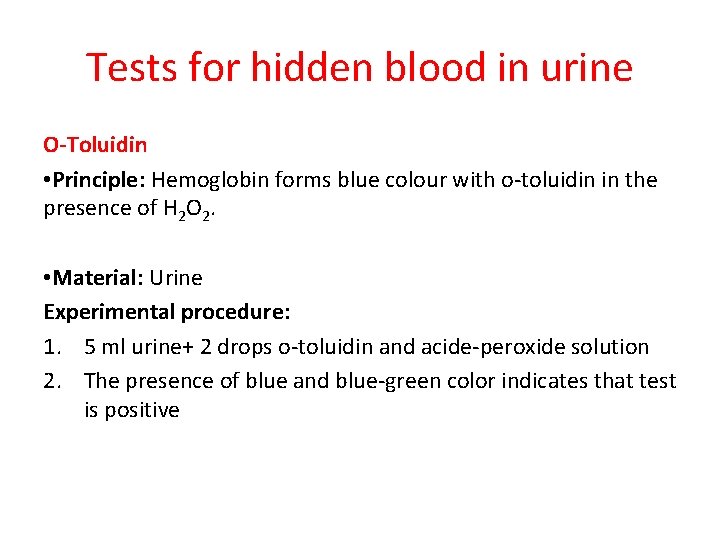 Tests for hidden blood in urine

O-Toluidin

•Principle: Hemoglobin forms blue colour with o-toluidin in the presence of $H_2O_2$.

•Material: Urine

Experimental procedure:

1. 5 ml urine+ 2 drops o-toluidin and acide-peroxide solution
2. The presence of blue and blue-green color indicates that test is positive